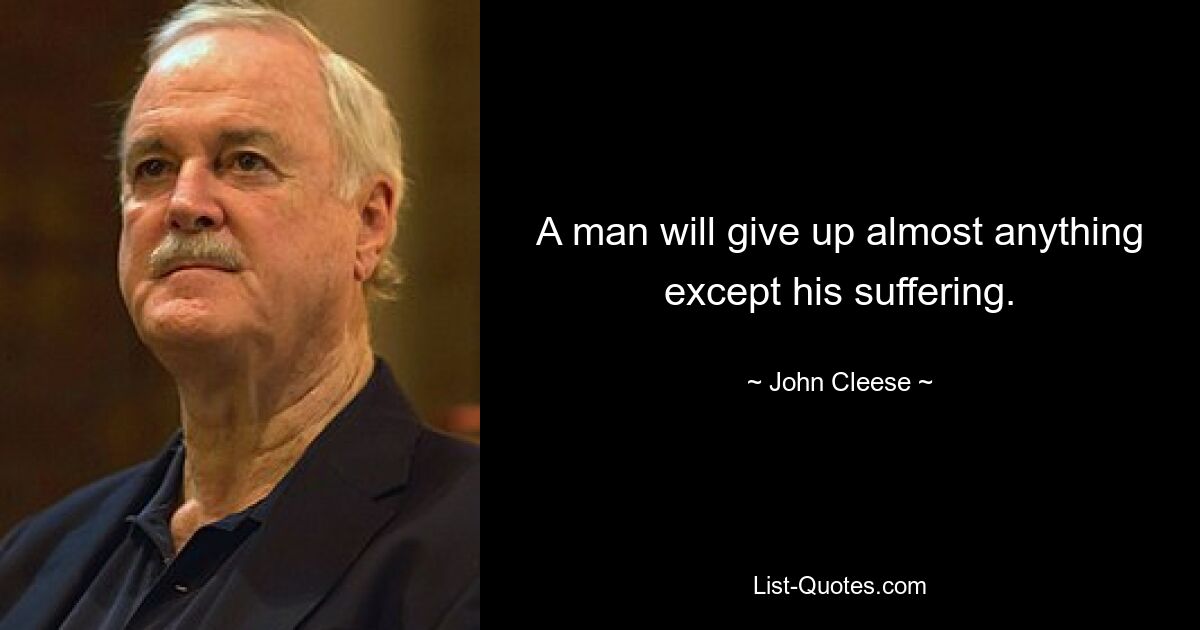 A man will give up almost anything except his suffering.

~ John Cleese ~

List-Quotes.com